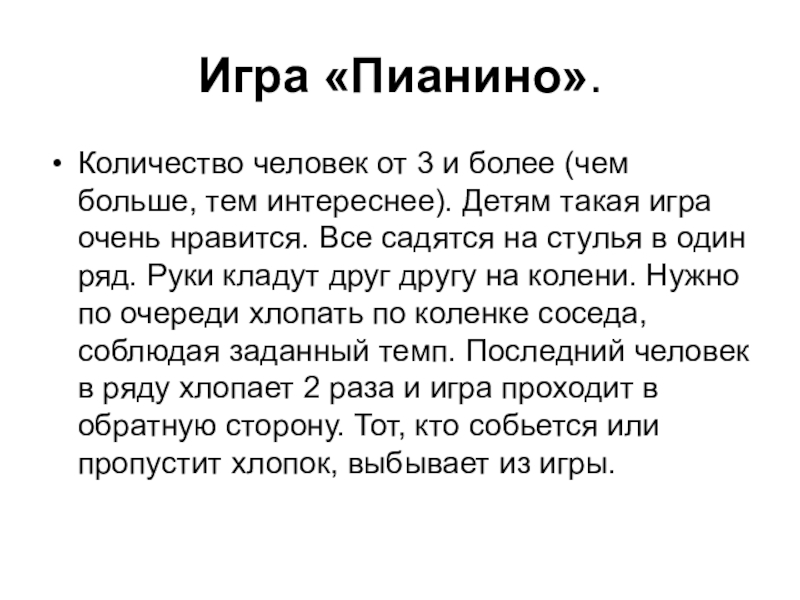 Игра «Пианино».

• Количество человек от 3 и более (чем больше, тем интереснее). Детям такая игра очень нравится. Все садятся на стулья в один ряд. Руки кладут друг другу на колени. Нужно по очереди хлопать по коленке соседа, соблюдая заданный темп. Последний человек в ряду хлопает 2 раза и игра проходит в обратную сторону. Тот, кто собьется или пропустит хлопок, выбывает из игры.